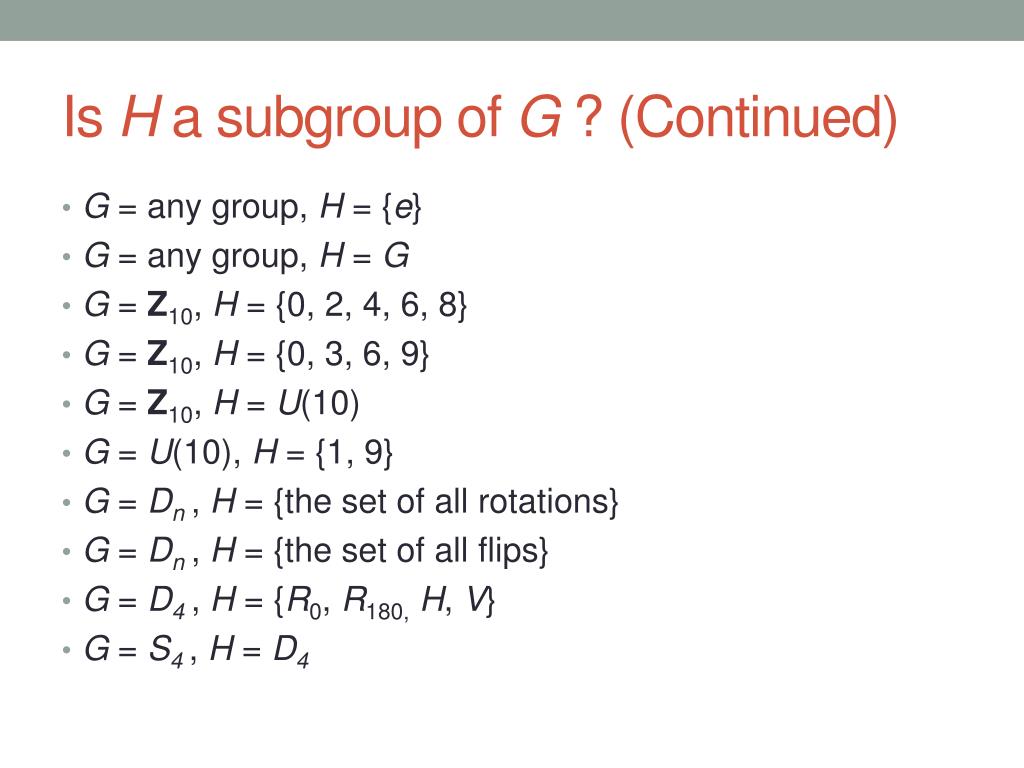 Is $H$ a subgroup of $G$ ? (Continued)

• $G$ = any group, $H = \{e\}$
• $G$ = any group, $H = G$
• $G = \mathbf{Z}_{10}$, $H = \{0, 2, 4, 6, 8\}$
• $G = \mathbf{Z}_{10}$, $H = \{0, 3, 6, 9\}$
• $G = \mathbf{Z}_{10}$, $H = U(10)$
• $G = U(10)$, $H = \{1, 9\}$
• $G = D_n$ , $H$ = {the set of all rotations}
• $G = D_n$ , $H$ = {the set of all flips}
• $G = D_4$ , $H = \{R_0, R_{180,} H, V\}$
• $G = S_4$ , $H = D_4$